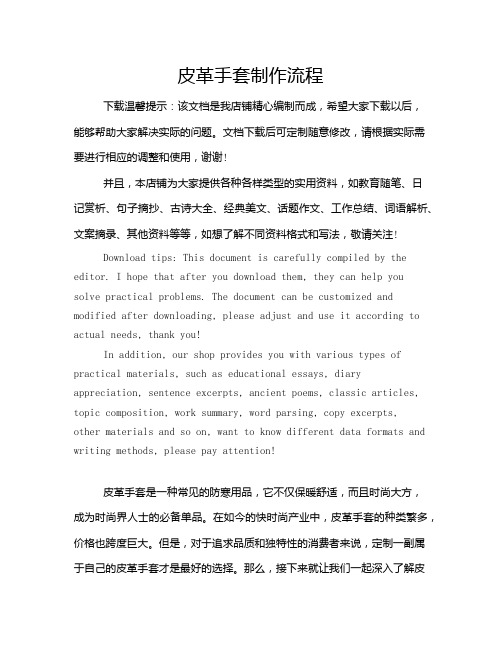 皮革手套制作流程

下载温馨提示：该文档是我店铺精心编制而成，希望大家下载以后，能够帮助大家解决实际的问题。文档下载后可定制随意修改，请根据实际需要进行相应的调整和使用，谢谢！

并且，本店铺为大家提供各种各样类型的实用资料，如教育随笔、日记赏析、句子摘抄、古诗大全、经典美文、话题作文、工作总结、词语解析、文案摘录、其他资料等等，如想了解不同资料格式和写法，敬请关注！

Download tips: This document is carefully compiled by the editor. I hope that after you download them, they can help you solve practical problems. The document can be customized and modified after downloading, please adjust and use it according to actual needs, thank you!

In addition, our shop provides you with various types of practical materials, such as educational essays, diary appreciation, sentence excerpts, ancient poems, classic articles, topic composition, work summary, word parsing, copy excerpts, other materials and so on, want to know different data formats and writing methods, please pay attention!

皮革手套是一种常见的防寒用品，它不仅保暖舒适，而且时尚大方，成为时尚界人士的必备单品。在如今的快时尚产业中，皮革手套的种类繁多，价格也跨度巨大。但是，对于追求品质和独特性的消费者来说，定制一副属于自己的皮革手套才是最好的选择。那么，接下来就让我们一起深入了解皮